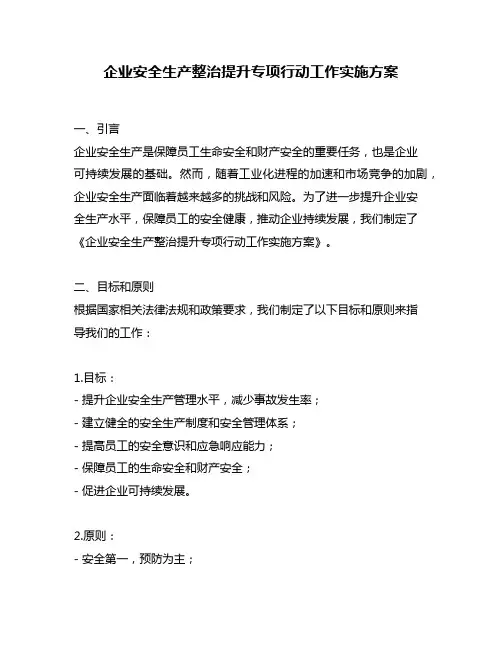 企业安全生产整治提升专项行动工作实施方案

一、引言
企业安全生产是保障员工生命安全和财产安全的重要任务，也是企业可持续发展的基础。然而，随着工业化进程的加速和市场竞争的加剧，企业安全生产面临着越来越多的挑战和风险。为了进一步提升企业安全生产水平，保障员工的安全健康，推动企业持续发展，我们制定了《企业安全生产整治提升专项行动工作实施方案》。

二、目标和原则
根据国家相关法律法规和政策要求，我们制定了以下目标和原则来指导我们的工作：

1.目标：
- 提升企业安全生产管理水平，减少事故发生率；
- 建立健全的安全生产制度和安全管理体系；
- 提高员工的安全意识和应急响应能力；
- 保障员工的生命安全和财产安全；
- 促进企业可持续发展。

2.原则：
- 安全第一，预防为主；